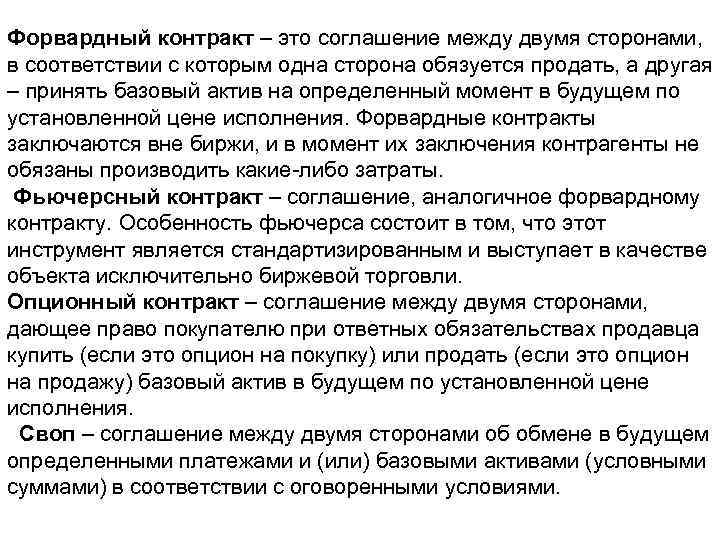 Форвардный контракт – это соглашение между двумя сторонами, в соответствии с которым одна сторона обязуется продать, а другая – принять базовый актив на определенный момент в будущем по установленной цене исполнения. Форвардные контракты заключаются вне биржи, и в момент их заключения контрагенты не обязаны производить какие-либо затраты.

Фьючерсный контракт – соглашение, аналогичное форвардному контракту. Особенность фьючерса состоит в том, что этот инструмент является стандартизированным и выступает в качестве объекта исключительно биржевой торговли.

Опционный контракт – соглашение между двумя сторонами, дающее право покупателю при ответных обязательствах продавца купить (если это опцион на покупку) или продать (если это опцион на продажу) базовый актив в будущем по установленной цене исполнения.

Своп – соглашение между двумя сторонами об обмене в будущем определенными платежами и (или) базовыми активами (условными суммами) в соответствии с оговоренными условиями.